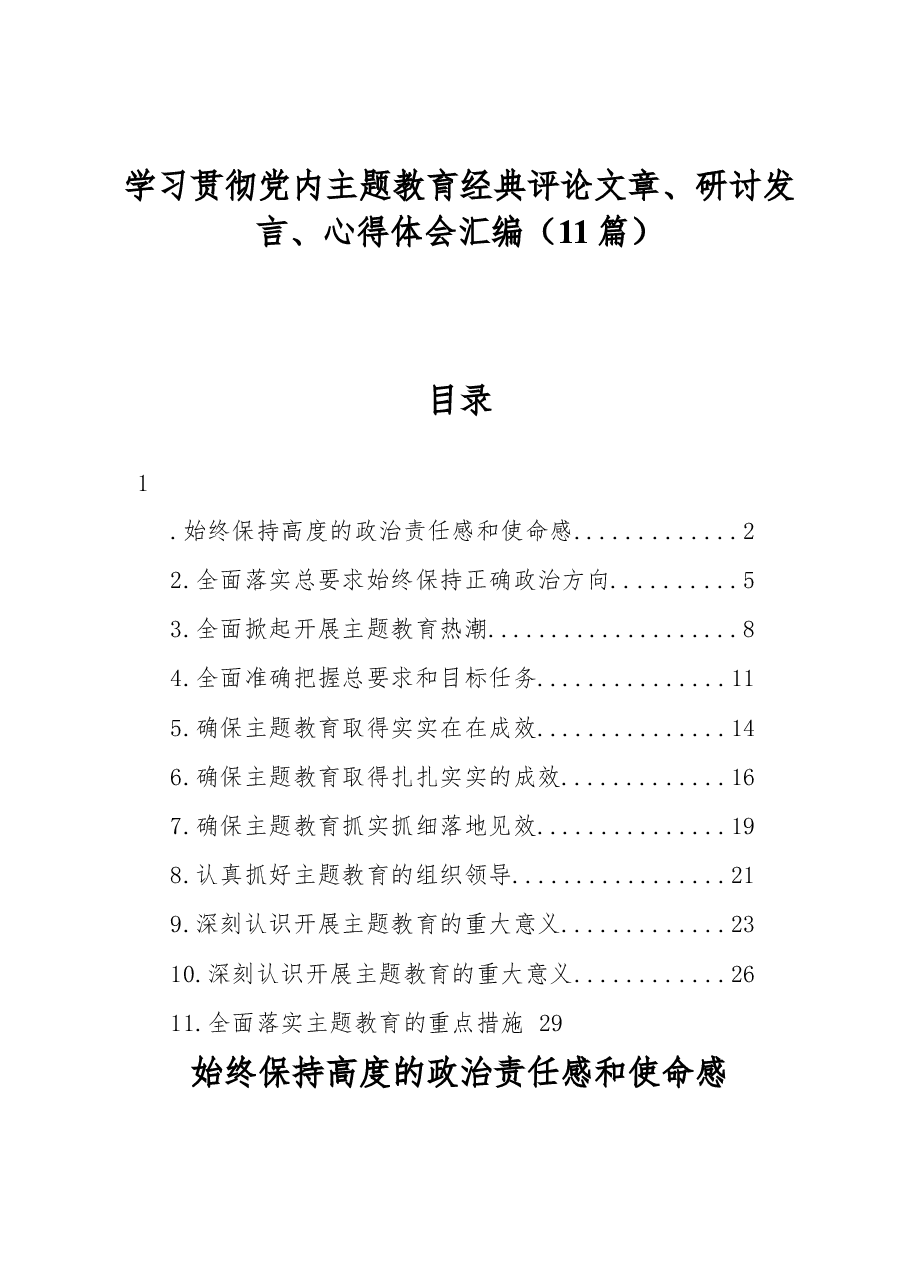 学习贯彻党内主题教育经典评论文章、研讨发言、心得体会汇编（11篇）

目录

1

.始终保持高度的政治责任感和使命感 2

2.全面落实总要求始终保持正确政治方向 5

3.全面掀起开展主题教育热潮 8

4.全面准确把握总要求和目标任务 11

5.确保主题教育取得实实在在成效 14

6.确保主题教育取得扎扎实实的成效 16

7.确保主题教育抓实抓细落地见效 19

8.认真抓好主题教育的组织领导 21

9.深刻认识开展主题教育的重大意义 23

10.深刻认识开展主题教育的重大意义 26

11.全面落实主题教育的重点措施 29

始终保持高度的政治责任感和使命感